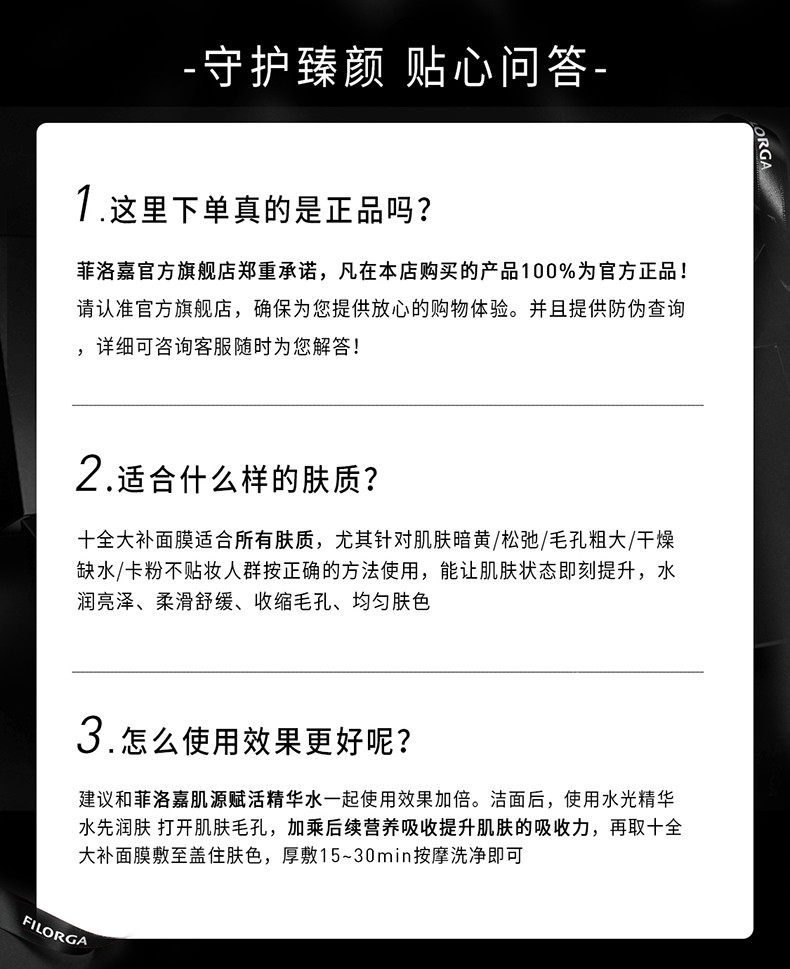 -守护臻颜 贴心问答-

1.这里下单真的是正品吗?

菲洛嘉官方旗舰店郑重承诺，凡在本店购买的产品100%为官方正品！请认准官方旗舰店，确保为您提供放心的购物体验。并且提供防伪查询，详细可咨询客服随时为您解答！

2.适合什么样的肤质?

十全大补面膜适合所有肤质，尤其针对肌肤暗黄/松弛/毛孔粗大/干燥缺水/卡粉不贴妆人群按正确的方法使用，能让肌肤状态即刻提升，水润亮泽、柔滑舒缓、收缩毛孔、均匀肤色

3.怎么使用效果更好呢?

建议和菲洛嘉肌源赋活精华水一起使用效果加倍。洁面后，使用水光精华水先润肤 打开肌肤毛孔，加乘后续营养吸收提升肌肤的吸收力，再取十全大补面膜敷至盖住肤色，厚敷15~30min按摩洗净即可

FILORGA

FILORGA